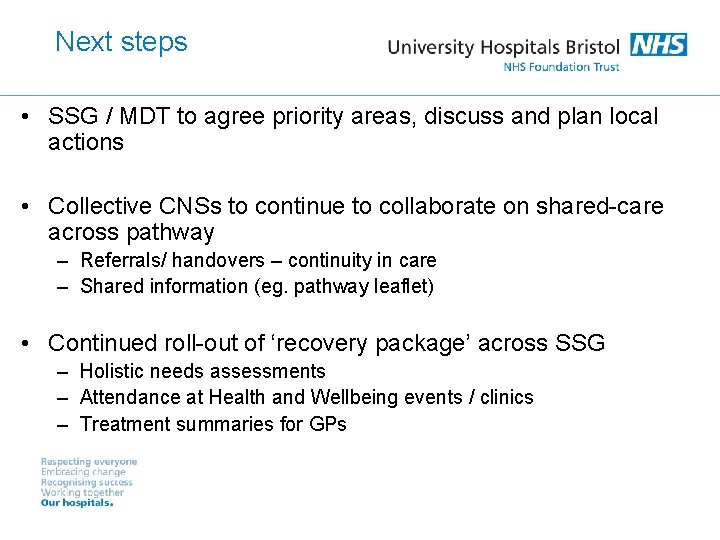 Next steps

University Hospitals Bristol NHS
NHS Foundation Trust

• SSG / MDT to agree priority areas, discuss and plan local actions

• Collective CNSs to continue to collaborate on shared-care across pathway
– Referrals/ handovers – continuity in care
– Shared information (eg. pathway leaflet)

• Continued roll-out of ‘recovery package’ across SSG
– Holistic needs assessments
– Attendance at Health and Wellbeing events / clinics
– Treatment summaries for GPs

Respecting everyone
Embracing change
Recognising success
Working together
Our hospitals.